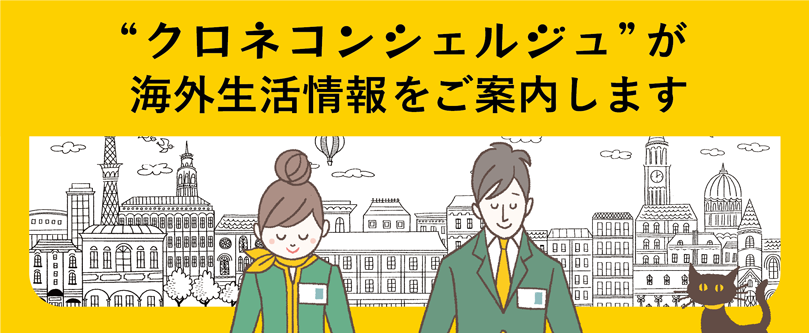 “クロネコンシェルジュ”が
海外生活情報をご案内します